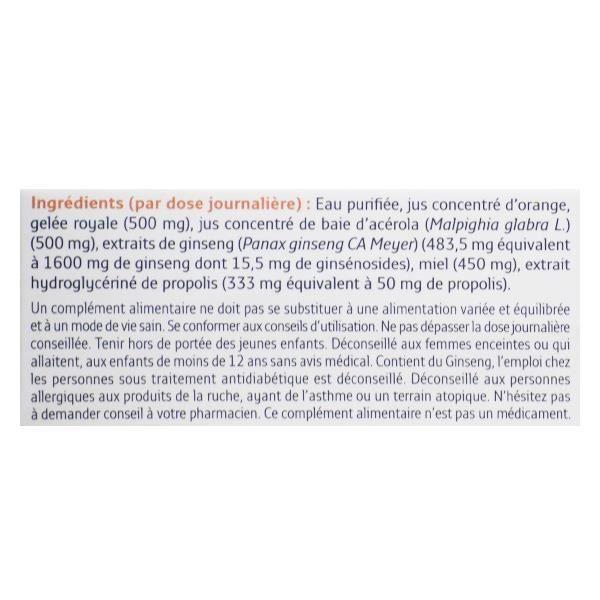 Ingrédients (par dose journalière) : Eau purifiée, jus concentré d'orange, gelée royale (500 mg), jus concentré de baie d'acérola (Malpighia glabra L.) (500 mg), extraits de ginseng (Panax ginseng CA Meyer) (483,5 mg équivalent à 1600 mg de ginseng dont 15,5 mg de ginsénosides), miel (450 mg), extrait hydroglycériné de propolis (333 mg équivalent à 50 mg de propolis).

Un complément alimentaire ne doit pas se substituer à une alimentation variée et équilibrée et à un mode de vie sain. Se conformer aux conseils d'utilisation. Ne pas dépasser la dose journalière conseillée. Tenir hors de portée des jeunes enfants. Déconseillé aux femmes enceintes ou qui allaitent, aux enfants de moins de 12 ans sans avis médical. Contient du Ginseng, l'emploi chez les personnes sous traitement antidiabétique est déconseillé. Déconseillé aux personnes allergiques aux produits de la ruche, ayant de l'asthme ou un terrain atopique. N'hésitez pas à demander conseil à votre pharmacien. Ce complément alimentaire n'est pas un médicament.